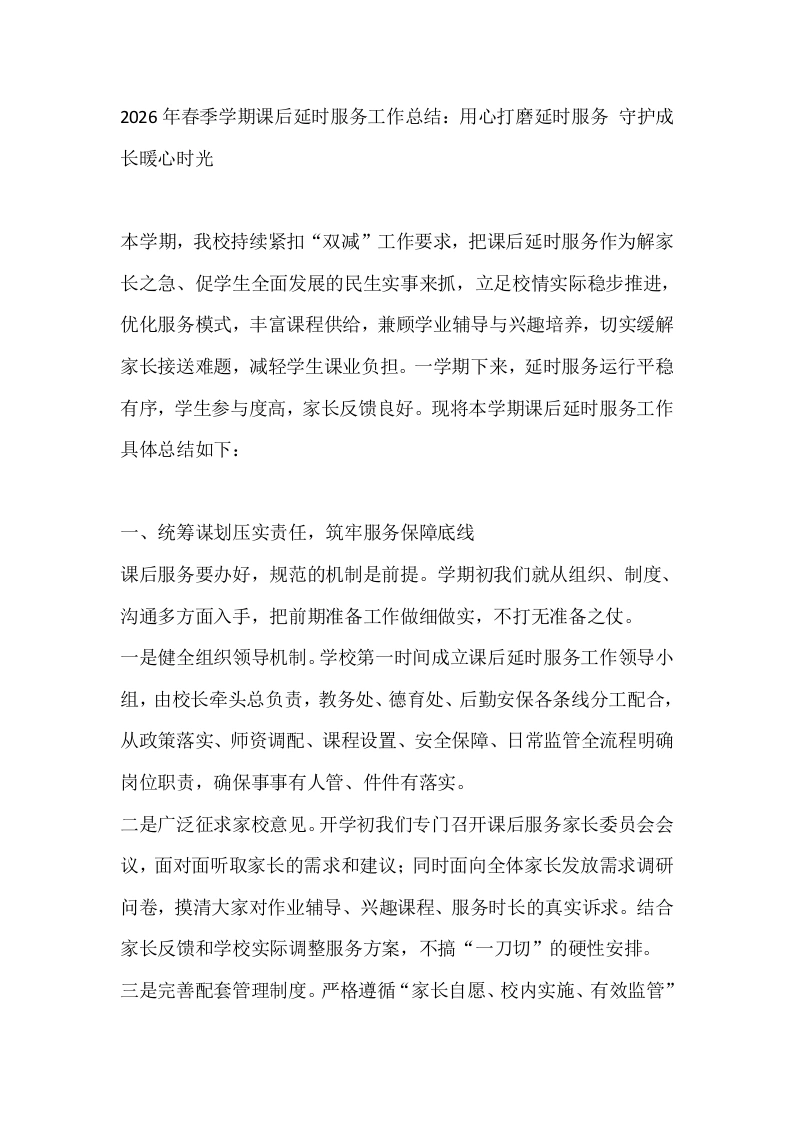 2026年春季学期课后延时服务工作总结：用心打磨延时服务 守护成长暖心时光

本学期，我校持续紧扣“双减”工作要求，把课后延时服务作为解家长之急、促学生全面发展的民生实事来抓，立足校情实际稳步推进，优化服务模式，丰富课程供给，兼顾学业辅导与兴趣培养，切实缓解家长接送难题，减轻学生课业负担。一学期下来，延时服务运行平稳有序，学生参与度高，家长反馈良好。现将本学期课后延时服务工作具体总结如下：

一、统筹谋划压实责任，筑牢服务保障底线

课后服务要办好，规范的机制是前提。学期初我们就从组织、制度、沟通多方面入手，把前期准备工作做细做实，不打无准备之仗。

一是健全组织领导机制。学校第一时间成立课后延时服务工作领导小组，由校长牵头总负责，教务处、德育处、后勤安保各条线分工配合，从政策落实、师资调配、课程设置、安全保障、日常监管全流程明确岗位职责，确保事事有人管、件件有落实。

二是广泛征求家校意见。开学初我们专门召开课后服务家长委员会会议，面对面听取家长的需求和建议；同时面向全体家长发放需求调研问卷，摸清大家对作业辅导、兴趣课程、服务时长的真实诉求。结合家长反馈和学校实际调整服务方案，不搞“一刀切”的硬性安排。

三是完善配套管理制度。严格遵循“家长自愿、校内实施、有效监管”